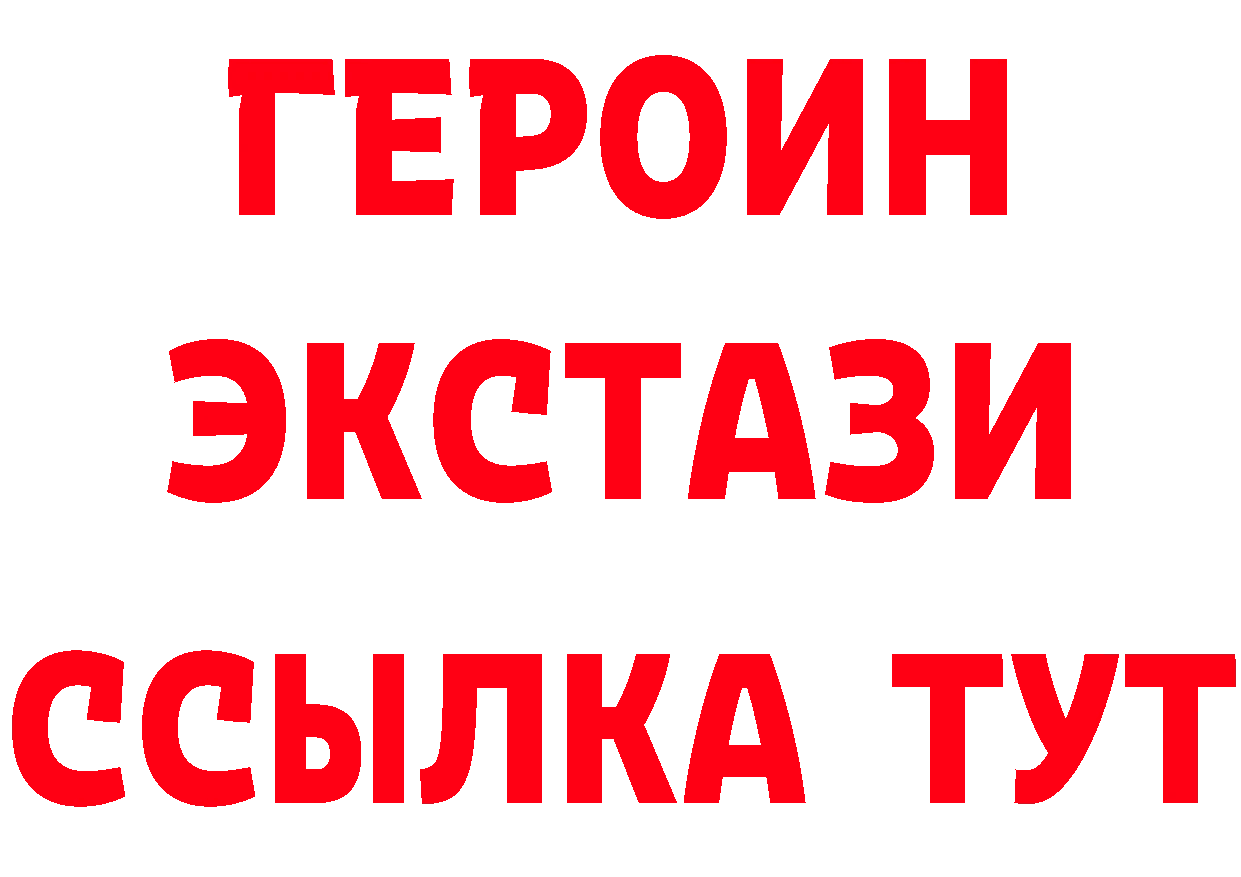 ГЕРОИН ЭКСТАЗИ ССЫЛКА ТУТ